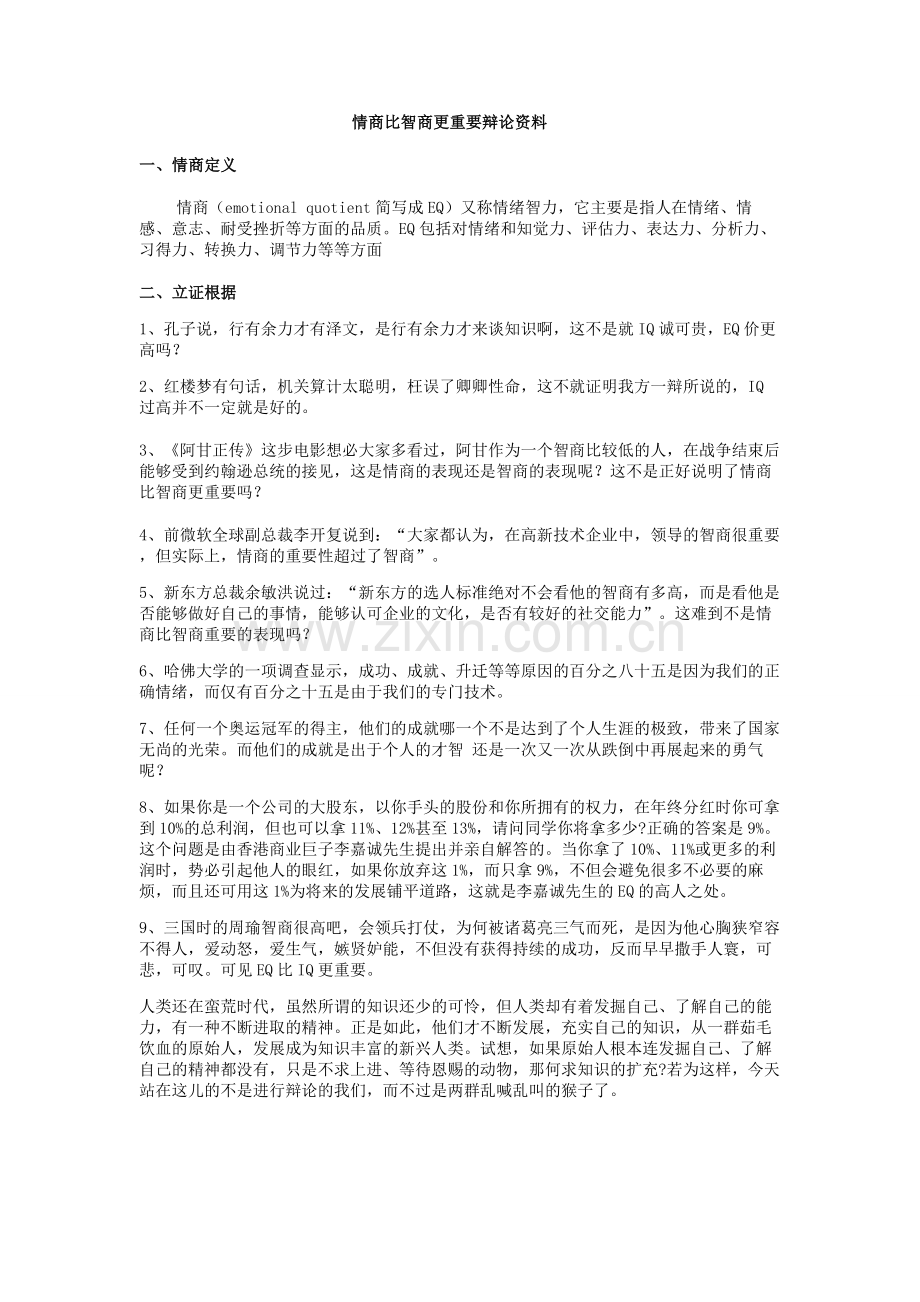 情商比智商更重要辩论资料

一、情商定义

情商（emotional quotient简写成EQ）又称情绪智力，它主要是指人在情绪、情感、意志、耐受挫折等方面的品质。EQ包括对情绪和知觉力、评估力、表达力、分析力、习得力、转换力、调节力等等方面

二、立证根据

1、孔子说，行有余力才有泽文，是行有余力才来谈知识啊，这不是就IQ诚可贵，EQ价更高吗？

2、红楼梦有句话，机关算计太聪明，枉误了卿卿性命，这不就证明我方一辩所说的，IQ过高并不一定就是好的。

3、《阿甘正传》这步电影想必大家多看过，阿甘作为一个智商比较低的人，在战争结束后能够受到约翰逊总统的接见，这是情商的表现还是智商的表现呢？这不是正好说明了情商比智商更重要吗？

4、前微软全球副总裁李开复说到：“大家都认为，在高新技术企业中，领导的智商很重要，但实际上，情商的重要性超过了智商”。

5、新东方总裁余敏洪说过：“新东方的选人标准绝对不会看他的智商有多高，而是看他是否能够做好自己的事情，能够认可企业的文化，是否有较好的社交能力”。这难到不是情商比智商重要的表现吗？

6、哈佛大学的一项调查显示，成功、成就、升迁等等原因的百分之八十五是因为我们的正确情绪，而仅有百分之十五是由于我们的专门技术。

7、任何一个奥运冠军的得主，他们的成就哪一个不是达到了个人生涯的极致，带来了国家无尚的光荣。而他们的成就是出于个人的才智 还是一次又一次从跌倒中再展起来的勇气呢？

8、如果你是一个公司的大股东，以你手头的股份和你所拥有的权力，在年终分红时你可拿到10%的总利润，但也可以拿11%、12%甚至13%，请问同学你将拿多少?正确的答案是9%。这个问题是由香港商业巨子李嘉诚先生提出并亲自解答的。当你拿了10%、11%或更多的利润时，势必引起他人的眼红，如果你放弃这1%，而只拿9%，不但会避免很多不必要的麻烦，而且还可用这1%为将来的发展铺平道路，这就是李嘉诚先生的EQ的高人之处。

9、三国时的周瑜智商很高吧，会领兵打仗，为何被诸葛亮三气而死，是因为他心胸狭窄容不得人，爱动怒，爱生气，嫉贤妒能，不但没有获得持续的成功，反而早早撒手人寰，可悲，可叹。可见EQ比IQ更重要。

人类还在蛮荒时代，虽然所谓的知识还少的可怜，但人类却有着发掘自己、了解自己的能力，有一种不断进取的精神。正是如此，他们才不断发展，充实自己的知识，从一群茹毛饮血的原始人，发展成为知识丰富的新兴人类。试想，如果原始人根本连发掘自己、了解自己的精神都没有，只是不求上进、等待恩赐的动物，那何求知识的扩充?若为这样，今天站在这儿的不是进行辩论的我们，而不过是两群乱喊乱叫的猴子了。

www.zixin.com.cn